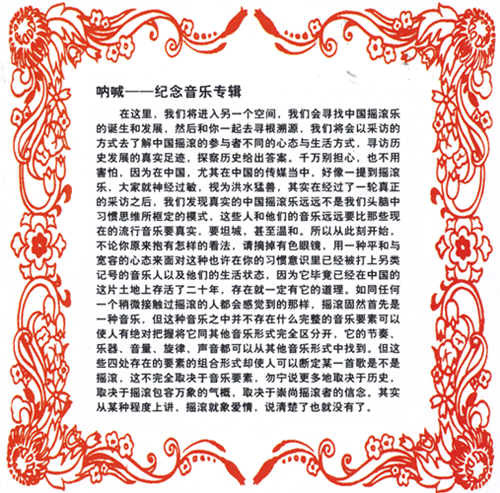 呐喊——纪念音乐专辑

在这里，我们将进入另一个空间，我们会寻找中国摇滚乐的诞生和发展，然后和你一起去寻根溯源，我们将会以采访的方式去了解中国摇滚的参与者不同的心态与生活方式，寻访历史发展的真实足迹，探察历史给出答案。千万别担心，也不用害怕，因为在中国，尤其在中国的传媒当中，好像一提到摇滚乐，大家就神经过敏，视为洪水猛兽，其实在经过了一轮真正的采访之后，我们发现真实的中国摇滚乐远远不是我们头脑中习惯思维所框定的模式，这些人和他们的音乐远远要比那些现在的流行音乐要真实，要坦城，甚至温和。所以从此刻开始，不论你原来抱有怎样的看法，请摘掉有色眼镜，用一种平和与宽容的心态来面对这种也许在你的习惯意识里已经被打上另类记号的音乐人以及他们的生活状态，因为它毕竟已经在中国的这片土地上存活了二十年，存在就一定有它的道理。如同任何一个稍微接触过摇滚的人都会感觉到的那样，摇滚固然首先是一种音乐，但这种音乐之中并不存在什么完整的音乐要素可以使人有绝对把握将它同其他音乐形式完全区分开，它的节奏、乐器、音量、旋律、声音都可以从其他音乐形式中找到。但这些四处存在的要素的组合形式却使人可以断定某一首歌是不是摇滚，这不完全取决于音乐要素，勿宁说更多地取决于历史，取决于摇滚包容万象的气概，取决于崇尚摇滚者的信念。其实从某种程度上讲，摇滚就象爱情，说清楚了也就没有了。